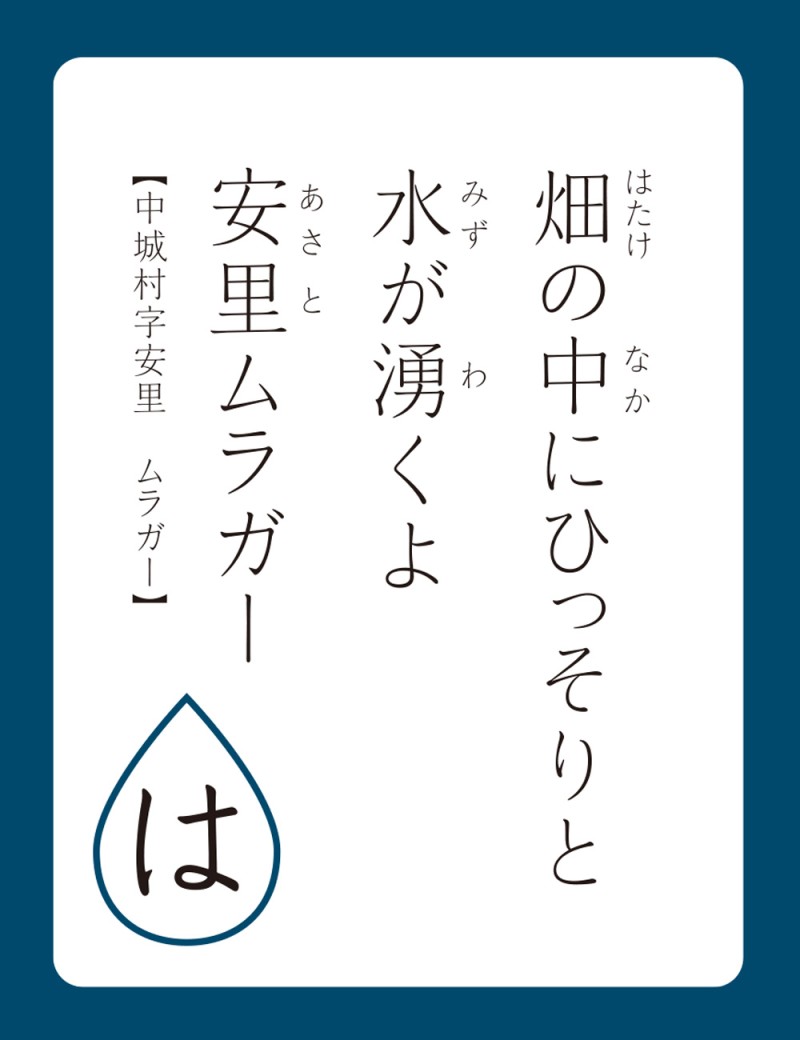 畑（はたけ）の中（なか）にひっそりと
水（みず）が湧（わ）くよ
安里（あさと）ムラガー

【中城村字安里　ムラガー】

は